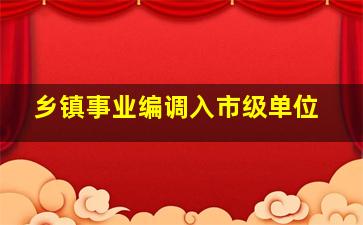 乡镇事业编调入市级单位